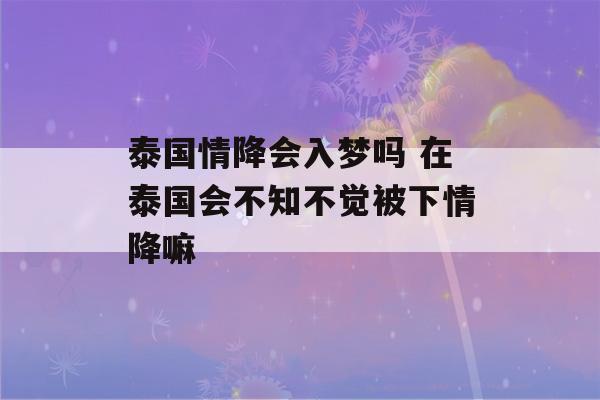 泰国情降会入梦吗 在泰国会不知不觉被下情降嘛